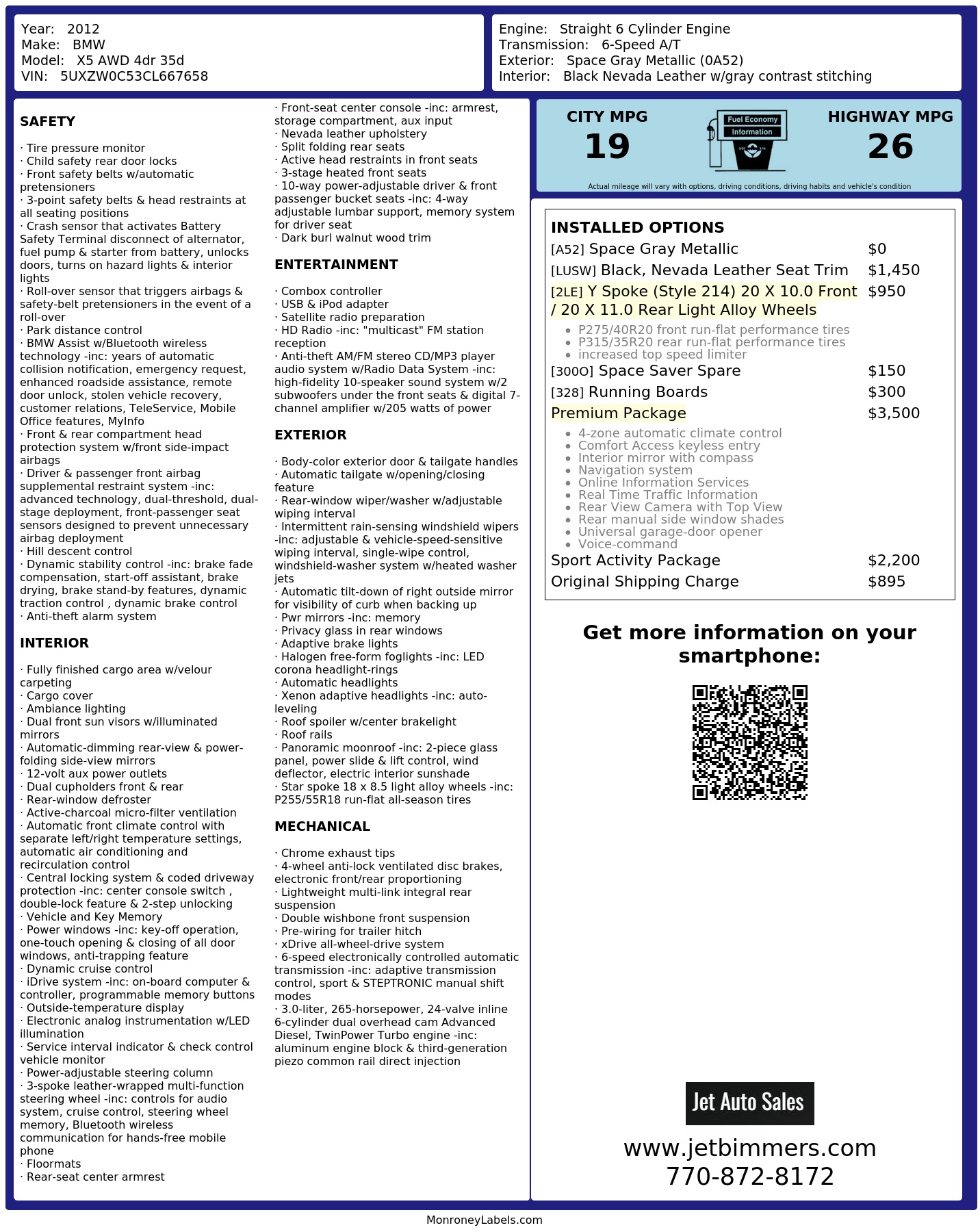 Year: 2012
Make: BMW
Model: X5 AWD 4dr 35d
VIN: 5UXZW0C53CL667658

Engine: Straight 6 Cylinder Engine
Transmission: 6-Speed A/T
Exterior: Space Gray Metallic (0A52)
Interior: Black Nevada Leather w/gray contrast stitching

SAFETY

· Tire pressure monitor
· Child safety rear door locks
· Front safety belts w/automatic pretensioners
· 3-point safety belts & head restraints at all seating positions
· Crash sensor that activates Battery Safety Terminal disconnect of alternator, fuel pump & starter from battery, unlocks doors, turns on hazard lights & interior lights
· Roll-over sensor that triggers airbags & safety-belt pretensioners in the event of a roll-over
· Park distance control
· BMW Assist w/Bluetooth wireless technology -inc: years of automatic collision notification, emergency request, enhanced roadside assistance, remote door unlock, stolen vehicle recovery, customer relations, TeleService, Mobile Office features, MyInfo
· Front & rear compartment head protection system w/front side-impact airbags
· Driver & passenger front airbag supplemental restraint system -inc: advanced technology, dual-threshold, dual-stage deployment, front-passenger seat sensors designed to prevent unnecessary airbag deployment
· Hill descent control
· Dynamic stability control -inc: brake fade compensation, start-off assistant, brake drying, brake stand-by features, dynamic traction control , dynamic brake control
· Anti-theft alarm system

INTERIOR

· Fully finished cargo area w/velour carpeting
· Cargo cover
· Ambiance lighting
· Dual front sun visors w/illuminated mirrors
· Automatic-dimming rear-view & power-folding side-view mirrors
· 12-volt aux power outlets
· Dual cupholders front & rear
· Rear-window defroster
· Active-charcoal micro-filter ventilation
· Automatic front climate control with separate left/right temperature settings, automatic air conditioning and recirculation control
· Central locking system & coded driveway protection -inc: center console switch , double-lock feature & 2-step unlocking
· Vehicle and Key Memory
· Power windows -inc: key-off operation, one-touch opening & closing of all door windows, anti-trapping feature
· Dynamic cruise control
· iDrive system -inc: on-board computer & controller, programmable memory buttons
· Outside-temperature display
· Electronic analog instrumentation w/LED illumination
· Service interval indicator & check control vehicle monitor
· Power-adjustable steering column
· 3-spoke leather-wrapped multi-function steering wheel -inc: controls for audio system, cruise control, steering wheel memory, Bluetooth wireless communication for hands-free mobile phone
· Floormats
· Rear-seat center armrest
· Front-seat center console -inc: armrest, storage compartment, aux input
· Nevada leather upholstery
· Split folding rear seats
· Active head restraints in front seats
· 3-stage heated front seats
· 10-way power-adjustable driver & front passenger bucket seats -inc: 4-way adjustable lumbar support, memory system for driver seat
· Dark burl walnut wood trim

ENTERTAINMENT

· Combox controller
· USB & iPod adapter
· Satellite radio preparation
· HD Radio -inc: "multicast" FM station reception
· Anti-theft AM/FM stereo CD/MP3 player audio system w/Radio Data System -inc: high-fidelity 10-speaker sound system w/2 subwoofers under the front seats & digital 7-channel amplifier w/205 watts of power

EXTERIOR

· Body-color exterior door & tailgate handles
· Automatic tailgate w/opening/closing feature
· Rear-window wiper/washer w/adjustable wiping interval
· Intermittent rain-sensing windshield wipers -inc: adjustable & vehicle-speed-sensitive wiping interval, single-wipe control, windshield-washer system w/heated washer jets
· Automatic tilt-down of right outside mirror for visibility of curb when backing up
· Pwr mirrors -inc: memory
· Privacy glass in rear windows
· Adaptive brake lights
· Halogen free-form foglights -inc: LED corona headlight-rings
· Automatic headlights
· Xenon adaptive headlights -inc: auto-leveling
· Roof spoiler w/center brakelight
· Roof rails
· Panoramic moonroof -inc: 2-piece glass panel, power slide & lift control, wind deflector, electric interior sunshade
· Star spoke 18 x 8.5 light alloy wheels -inc: P255/55R18 run-flat all-season tires

MECHANICAL

· Chrome exhaust tips
· 4-wheel anti-lock ventilated disc brakes, electronic front/rear proportioning
· Lightweight multi-link integral rear suspension
· Double wishbone front suspension
· Pre-wiring for trailer hitch
· xDrive all-wheel-drive system
· 6-speed electronically controlled automatic transmission -inc: adaptive transmission control, sport & STEPTRONIC manual shift modes
· 3.0-liter, 265-horsepower, 24-valve inline 6-cylinder dual overhead cam Advanced Diesel, TwinPower Turbo engine -inc: aluminum engine block & third-generation piezo common rail direct injection

CITY MPG
19

Fuel Economy
Information

HIGHWAY MPG
26

Actual mileage will vary with options, driving conditions, driving habits and vehicle's condition

INSTALLED OPTIONS
[A52] Space Gray Metallic $0
[LUSW] Black, Nevada Leather Seat Trim $1,450
[2LE] Y Spoke (Style 214) 20 X 10.0 Front / 20 X 11.0 Rear Light Alloy Wheels $950
• P275/40R20 front run-flat performance tires
• P315/35R20 rear run-flat performance tires
• increased top speed limiter
[300O] Space Saver Spare $150
[328] Running Boards $300
Premium Package $3,500
• 4-zone automatic climate control
• Comfort Access keyless entry
• Interior mirror with compass
• Navigation system
• Online Information Services
• Real Time Traffic Information
• Rear View Camera with Top View
• Rear manual side window shades
• Universal garage-door opener
• Voice-command
Sport Activity Package $2,200
Original Shipping Charge $895

Get more information on your smartphone:

Jet Auto Sales
www.jetbimmers.com
770-872-8172

MonroneyLabels.com